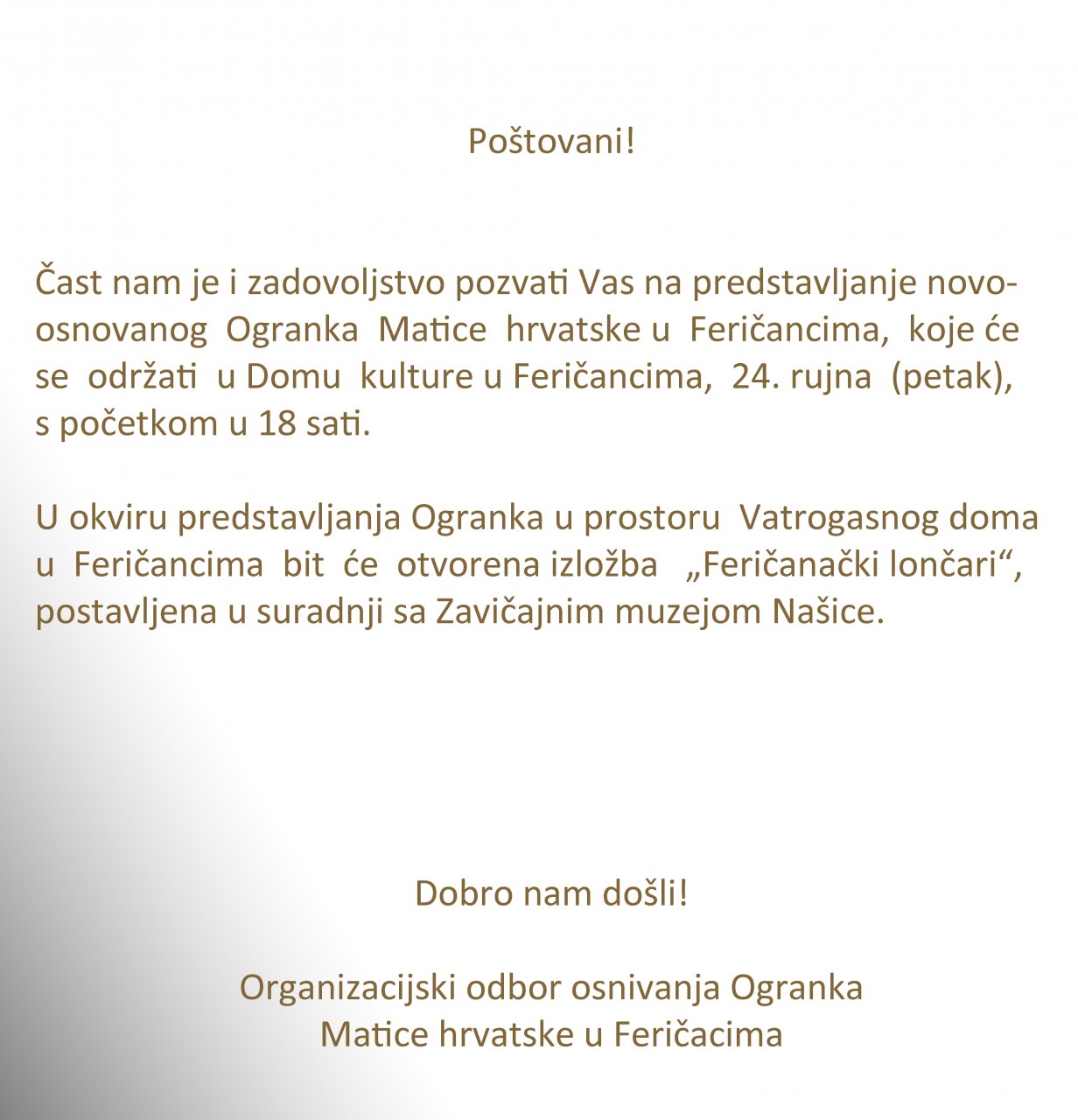 Poštovani!

Čast nam je i zadovoljstvo pozvati Vas na predstavljanje novoosnovanog Ogranka Matice hrvatske u Feričancima, koje će se održati u Domu kulture u Feričancima, 24. rujna (petak), s početkom u 18 sati.

U okviru predstavljanja Ogranka u prostoru Vatrogasnog doma u Feričancima bit će otvorena izložba „Feričanački lončari“, postavljena u suradnji sa Zavičajnim muzejom Našice.

Dobro nam došli!

Organizacijski odbor osnivanja Ogranka Matice hrvatske u Feričacima